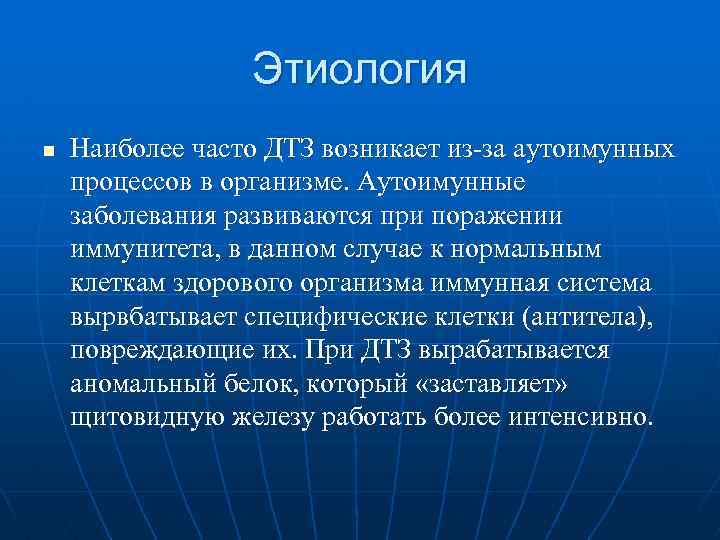 Этиология

Наиболее часто ДТЗ возникает из-за аутоимунных процессов в организме. Аутоимунные заболевания развиваются при поражении иммунитета, в данном случае к нормальным клеткам здорового организма иммунная система вырвбатывает специфические клетки (антитела), повреждающие их. При ДТЗ вырабатывается аномальный белок, который «заставляет» щитовидную железу работать более интенсивно.